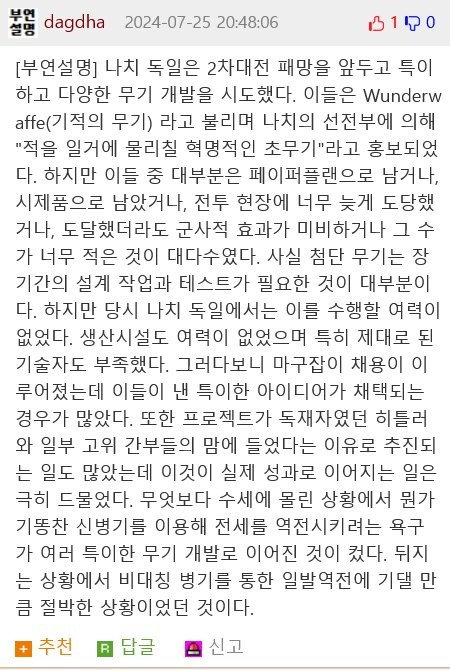 부연설명 dagdha 2024-07-25 20:48:06 1 0

[부연설명] 나치 독일은 2차대전 패망을 앞두고 특이하고 다양한 무기 개발을 시도했다. 이들은 Wunderwaffe(기적의 무기) 라고 불리며 나치의 선전부에 의해 "적을 일거에 물리칠 혁명적인 초무기"라고 홍보되었다. 하지만 이들 중 대부분은 페이퍼플랜으로 남거나, 시제품으로 남았거나, 전투 현장에 너무 늦게 도당했거나, 도달했더라도 군사적 효과가 미비하거나 그 수가 너무 적은 것이 대다수였다. 사실 첨단 무기는 장기간의 설계 작업과 테스트가 필요한 것이 대부분이다. 하지만 당시 나치 독일에서는 이를 수행할 여력이 없었다. 생산시설도 여력이 없었으며 특히 제대로 된 기술자도 부족했다. 그러다보니 마구잡이 채용이 이루어졌는데 이들이 낸 특이한 아이디어가 채택되는 경우가 많았다. 또한 프로젝트가 독재자였던 히틀러와 일부 고위 간부들의 맘에 들었다는 이유로 추진되는 일도 많았는데 이것이 실제 성과로 이어지는 일은 극히 드물었다. 무엇보다 수세에 몰린 상황에서 뭔가 기똥찬 신병기를 이용해 전세를 역전시키려는 욕구가 여러 특이한 무기 개발로 이어진 것이 컸다. 뒤지는 상황에서 비대칭 병기를 통한 일발역전에 기댈 만큼 절박한 상황이었던 것이다.

추천 답글 신고